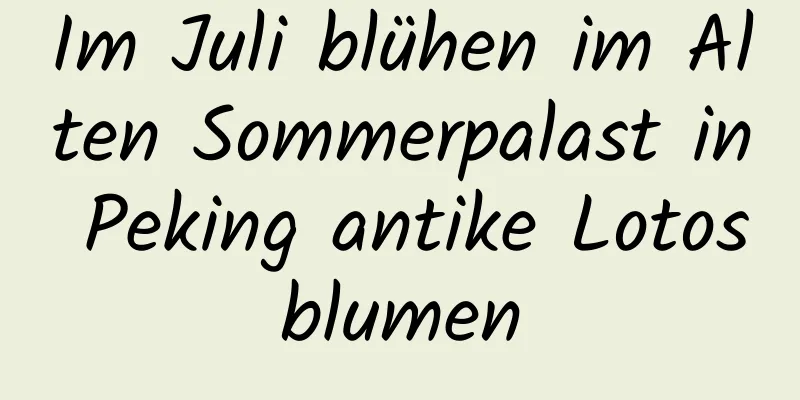 Im Juli blühen im Alten Sommerpalast in Peking antike Lotosblumen